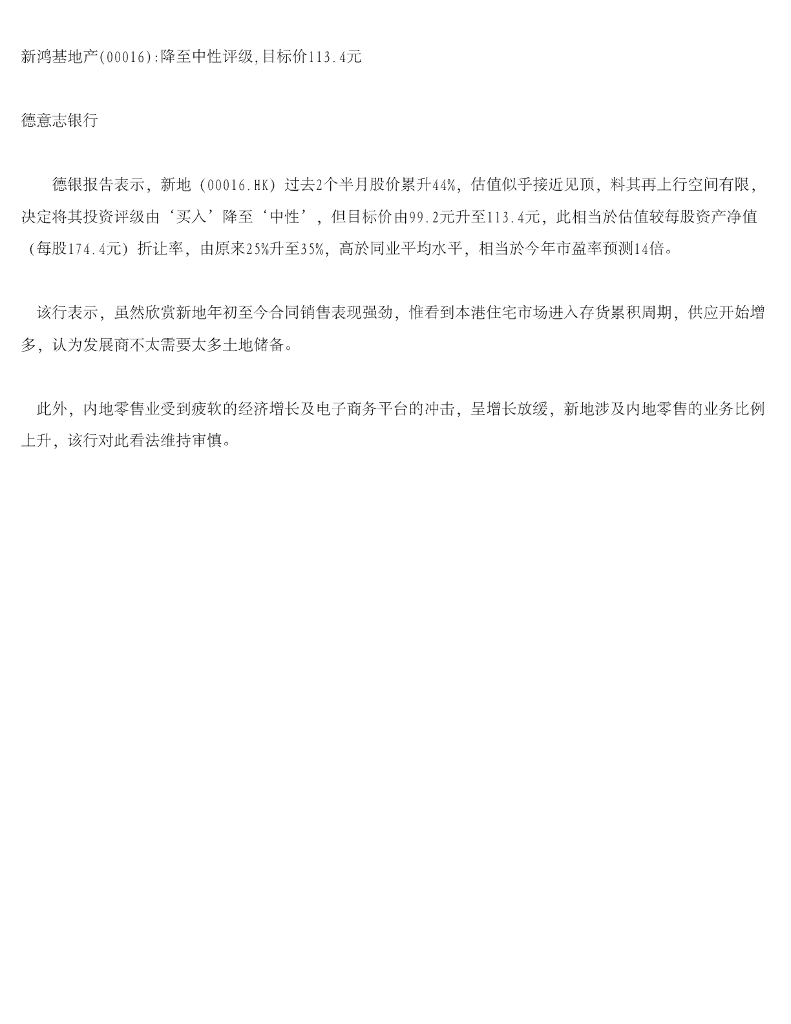 新鸿基地产(00016):降至中性评级,目标价113.4元

德意志银行

德银报告表示，新地（00016.HK）过去2个半月股价累升44%，估值似乎接近见顶，料其再上行空间有限，决定将其投资评级由‘买入’降至‘中性’，但目标价由99.2元升至113.4元，此相当於估值较每股资产净值（每股174.4元）折让率，由原来25%升至35%，高於同业平均水平，相当於今年市盈率预测14倍。

该行表示，虽然欣赏新地年初至今合同销售表现强劲，惟看到本港住宅市场进入存货累积周期，供应开始增多，认为发展商不太需要太多土地储备。

此外，内地零售业受到疲软的经济增长及电子商务平台的冲击，呈增长放缓，新地涉及内地零售的业务比例上升，该行对此看法维持审慎。